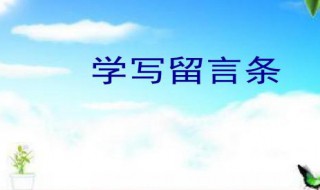 学写留言条